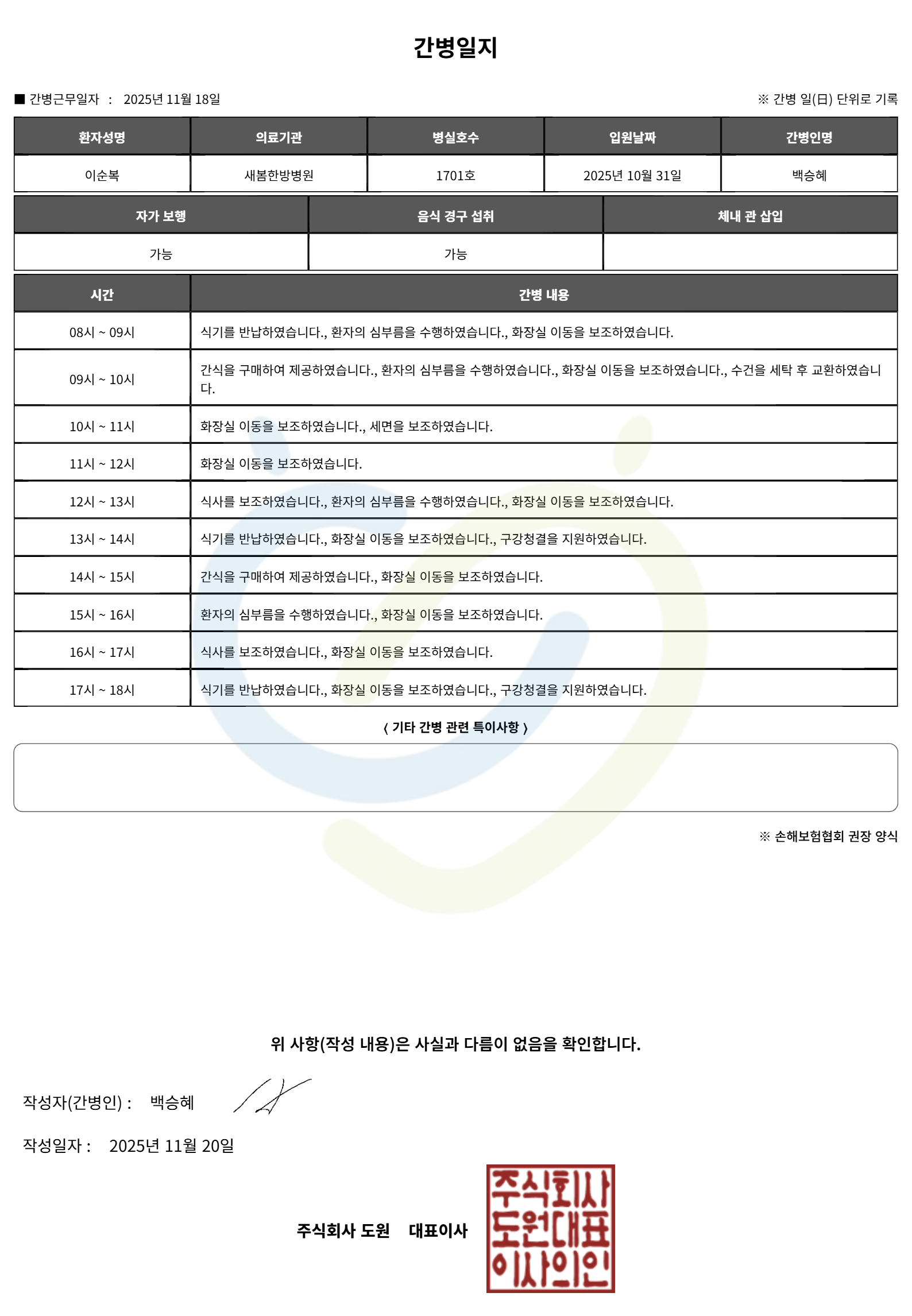 간병일지

■ 간병근무일자 : 2025년 11월 18일

※ 간병 일(日) 단위로 기록

| 환자성명 | 의료기관 | 병실호수 | 입원날짜 | 간병인명 |
|---|---|---|---|---|
| 이순복 | 새봄한방병원 | 1701호 | 2025년 10월 31일 | 백승혜 |

| 자가 보행 | 음식 경구 섭취 | 체내 관 삽입 |
|---|---|---|
| 가능 | 가능 | |

| 시간 | 간병 내용 |
|---|---|
| 08시 ~ 09시 | 식기를 반납하였습니다., 환자의 심부름을 수행하였습니다., 화장실 이동을 보조하였습니다. |
| 09시 ~ 10시 | 간식을 구매하여 제공하였습니다., 환자의 심부름을 수행하였습니다., 화장실 이동을 보조하였습니다., 수건을 세탁 후 교환하였습니다. |
| 10시 ~ 11시 | 화장실 이동을 보조하였습니다., 세면을 보조하였습니다. |
| 11시 ~ 12시 | 화장실 이동을 보조하였습니다. |
| 12시 ~ 13시 | 식사를 보조하였습니다., 환자의 심부름을 수행하였습니다., 화장실 이동을 보조하였습니다. |
| 13시 ~ 14시 | 식기를 반납하였습니다., 화장실 이동을 보조하였습니다., 구강청결을 지원하였습니다. |
| 14시 ~ 15시 | 간식을 구매하여 제공하였습니다., 화장실 이동을 보조하였습니다. |
| 15시 ~ 16시 | 환자의 심부름을 수행하였습니다., 화장실 이동을 보조하였습니다. |
| 16시 ~ 17시 | 식사를 보조하였습니다., 화장실 이동을 보조하였습니다. |
| 17시 ~ 18시 | 식기를 반납하였습니다., 화장실 이동을 보조하였습니다., 구강청결을 지원하였습니다. |

〈 기타 간병 관련 특이사항 〉

※ 손해보험협회 권장 양식

위 사항(작성 내용)은 사실과 다름이 없음을 확인합니다.

작성자(간병인) : 백승혜

작성일자 : 2025년 11월 20일

주식회사 도원 대표이사

주식회사
도원대표
이사의인